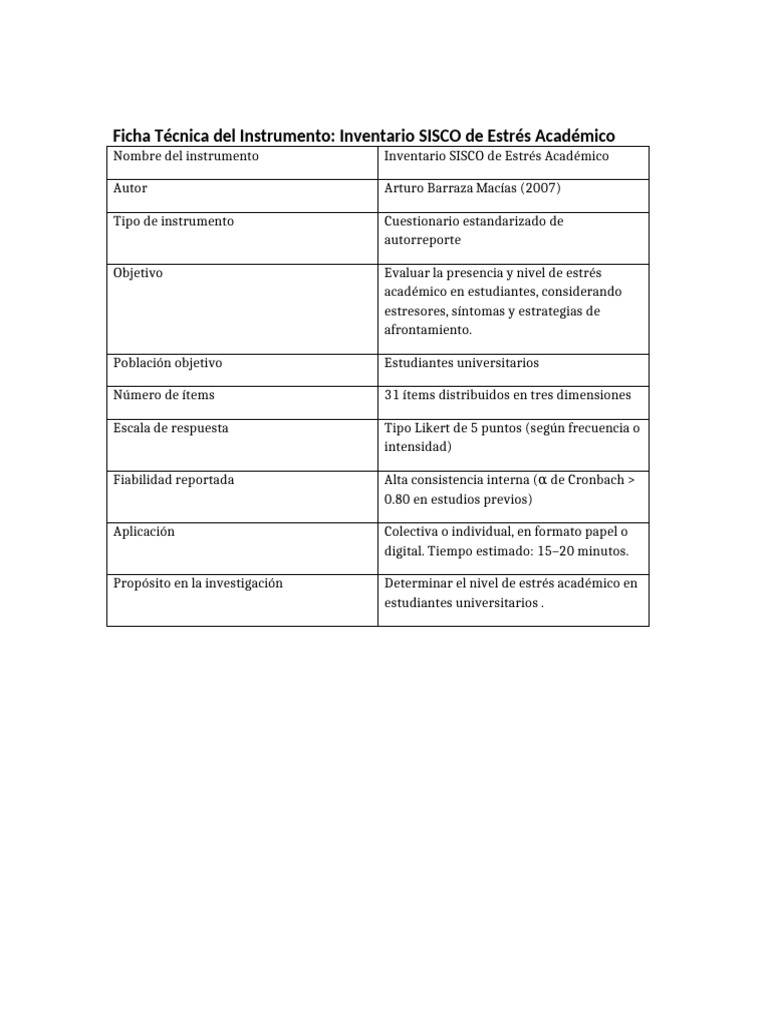 Ficha Técnica del Instrumento: Inventario SISCO de Estrés Académico

| Nombre del instrumento | Inventario SISCO de Estrés Académico |
|---|---|
| Autor | Arturo Barraza Macías (2007) |
| Tipo de instrumento | Cuestionario estandarizado de autorreporte |
| Objetivo | Evaluar la presencia y nivel de estrés académico en estudiantes, considerando estresores, síntomas y estrategias de afrontamiento. |
| Población objetivo | Estudiantes universitarios |
| Número de ítems | 31 ítems distribuidos en tres dimensiones |
| Escala de respuesta | Tipo Likert de 5 puntos (según frecuencia o intensidad) |
| Fiabilidad reportada | Alta consistencia interna (α de Cronbach > 0.80 en estudios previos) |
| Aplicación | Colectiva o individual, en formato papel o digital. Tiempo estimado: 15–20 minutos. |
| Propósito en la investigación | Determinar el nivel de estrés académico en estudiantes universitarios . |